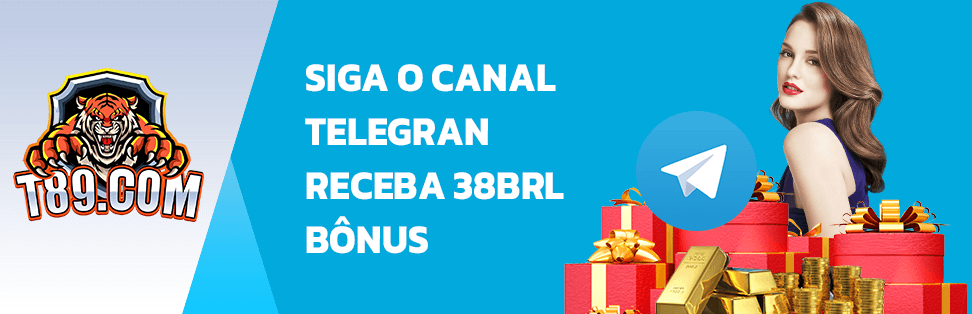 T89.COM

SIGA O CANAL TELEGRAN RECEBA 38BRL BÔNUS